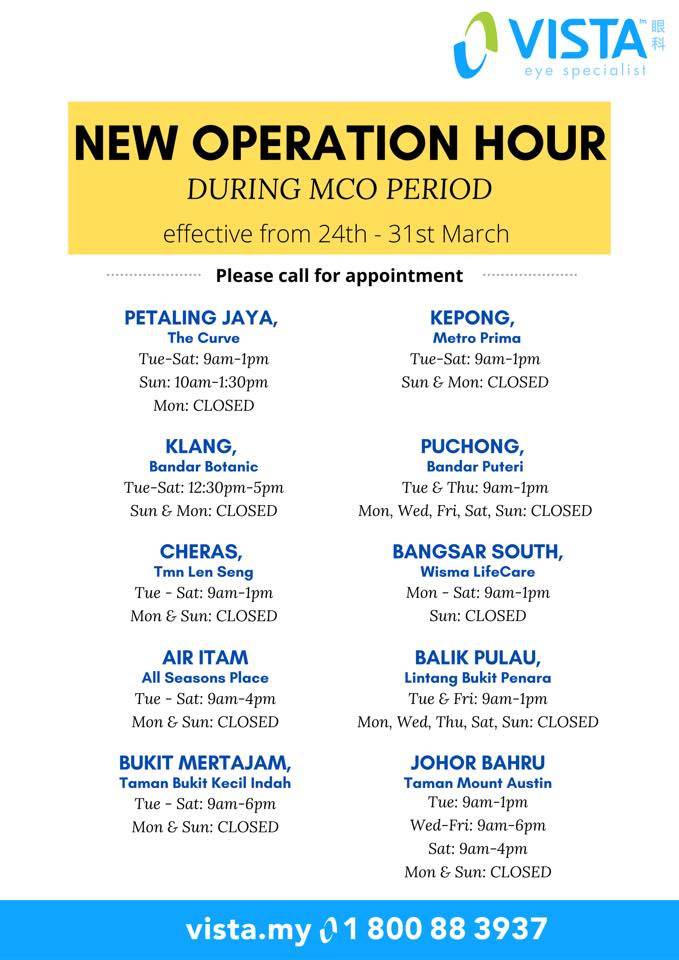 VISTA™ 眼科
eye specialist

NEW OPERATION HOUR
DURING MCO PERIOD
effective from 24th - 31st March

Please call for appointment

PETALING JAYA,
The Curve
Tue-Sat: 9am-1pm
Sun: 10am-1:30pm
Mon: CLOSED

KLANG,
Bandar Botanic
Tue-Sat: 12:30pm-5pm
Sun & Mon: CLOSED

CHERAS,
Tmn Len Seng
Tue - Sat: 9am-1pm
Mon & Sun: CLOSED

AIR ITAM
All Seasons Place
Tue - Sat: 9am-4pm
Mon & Sun: CLOSED

BUKIT MERTAJAM,
Taman Bukit Kecil Indah
Tue - Sat: 9am-6pm
Mon & Sun: CLOSED

KEPONG,
Metro Prima
Tue-Sat: 9am-1pm
Sun & Mon: CLOSED

PUCHONG,
Bandar Puteri
Tue & Thu: 9am-1pm
Mon, Wed, Fri, Sat, Sun: CLOSED

BANGSAR SOUTH,
Wisma LifeCare
Mon - Sat: 9am-1pm
Sun: CLOSED

BALIK PULAU,
Lintang Bukit Penara
Tue & Fri: 9am-1pm
Mon, Wed, Thu, Sat, Sun: CLOSED

JOHOR BAHRU
Taman Mount Austin
Tue: 9am-1pm
Wed-Fri: 9am-6pm
Sat: 9am-4pm
Mon & Sun: CLOSED

vista.my 1 800 88 3937